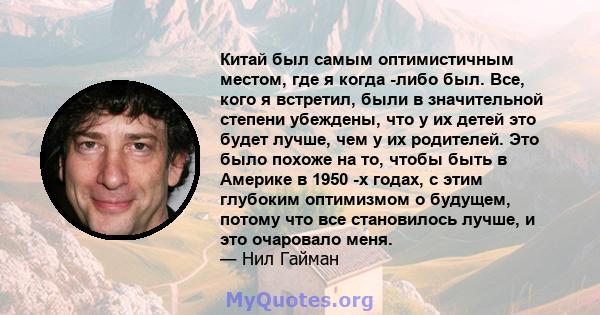 Китай был самым оптимистичным местом, где я когда -либо был. Все, кого я встретил, были в значительной степени убеждены, что у их детей это будет лучше, чем у их родителей. Это было похоже на то, чтобы быть в Америке в 1950 -х годах, с этим глубоким оптимизмом о будущем, потому что все становилось лучше, и это очаровало меня.
— Нил Гайман

MyQuotes.org